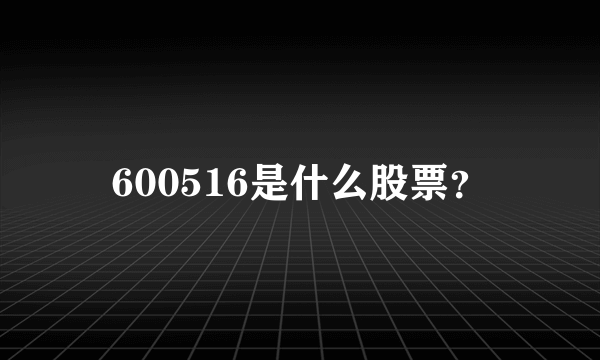 600516是什么股票?